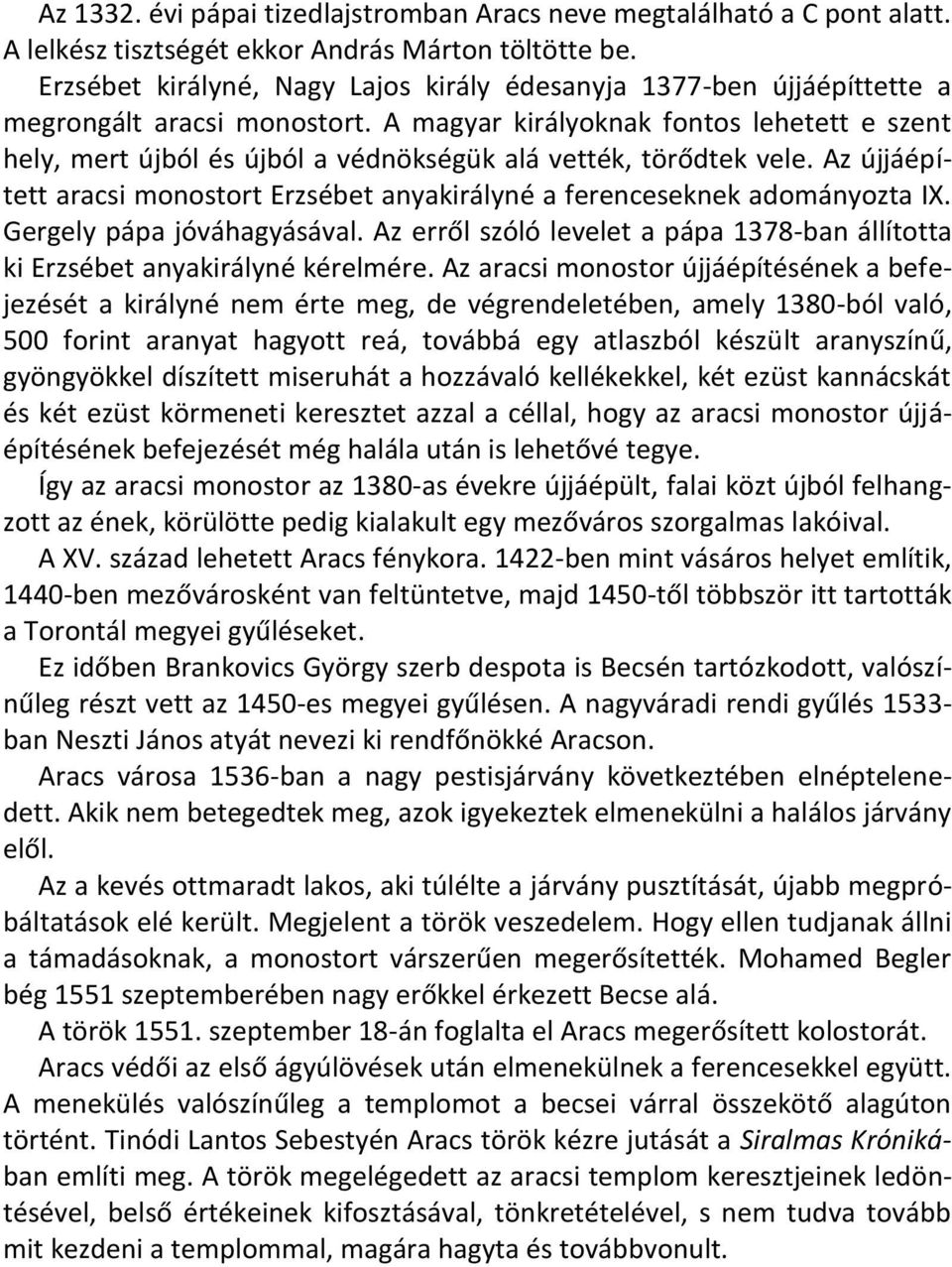 Az 1332. évi pápai tizedlajstromban Aracs neve megtalálható a C pont alatt. A lelkész tisztségét ekkor András Márton töltötte be.

Erzsébet királyné, Nagy Lajos király édesanyja 1377-ben újjáépíttette a megrongált aracsi monostort. A magyar királyoknak fontos lehetett e szent hely, mert újból és újból a védnökségük alá vették, törődtek vele. Az újjáépített aracsi monostort Erzsébet anyakirályné a ferenceseknek adományozta IX. Gergely pápa jóváhagyásával. Az erről szóló levelet a pápa 1378-ban állította ki Erzsébet anyakirályné kérelmére. Az aracsi monostor újjáépítésének a befejezését a királyné nem érte meg, de végrendeletében, amely 1380-ból való, 500 forint aranyat hagyott reá, továbbá egy atlaszból készült aranyszínű, gyöngyökkel díszített miseruhát a hozzávaló kellékekkel, két ezüst kannácskát és két ezüst körmeneti keresztet azzal a céllal, hogy az aracsi monostor újjáépítésének befejezését még halála után is lehetővé tegye.

Így az aracsi monostor az 1380-as évekre újjáépült, falai közt újból felhangzott az ének, körülötte pedig kialakult egy mezőváros szorgalmas lakóival.

A XV. század lehetett Aracs fénykora. 1422-ben mint vásáros helyet említik, 1440-ben mezővárosként van feltüntetve, majd 1450-től többször itt tartották a Torontál megyei gyűléseket.

Ez időben Brankovics György szerb despota is Becsén tartózkodott, valószínűleg részt vett az 1450-es megyei gyűlésen. A nagyváradi rendi gyűlés 1533-ban Neszti János atyát nevezi ki rendfőnökké Aracson.

Aracs városa 1536-ban a nagy pestisjárvány következtében elnéptelenedett. Akik nem betegedtek meg, azok igyekeztek elmenekülni a halálos járvány elől.

Az a kevés ottmaradt lakos, aki túlélte a járvány pusztítását, újabb megpróbáltatások elé került. Megjelent a török veszedelem. Hogy ellen tudjanak állni a támadásoknak, a monostort várszerűen megerősítették. Mohamed Begler bég 1551 szeptemberében nagy erőkkel érkezett Becse alá.

A török 1551. szeptember 18-án foglalta el Aracs megerősített kolostorát.

Aracs védői az első ágyúlövések után elmenekülnek a ferencesekkel együtt. A menekülés valószínűleg a templomot a becsei várral összekötő alagúton történt. Tinódi Lantos Sebestyén Aracs török kézre jutását a Siralmas Krónikában említi meg. A török megelégedett az aracsi templom keresztjeinek ledöntésével, belső értékeinek kifosztásával, tönkretételével, s nem tudva tovább mit kezdeni a templommal, magára hagyta és továbbvonult.